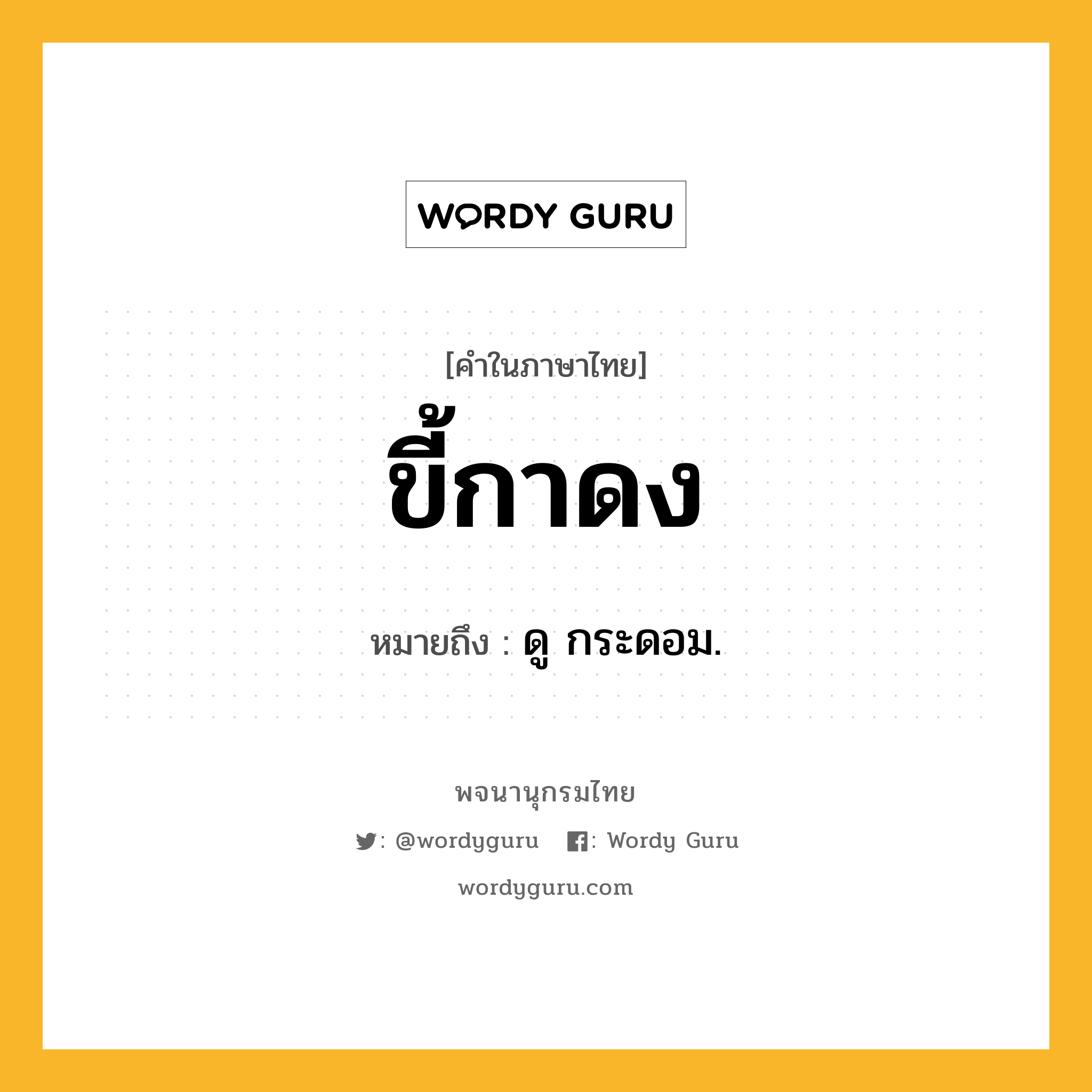 WORDY GURU

[คำในภาษาไทย]
ขี้กาดง

หมายถึง : ดู กระดอม.

พจนานุกรมไทย

: @wordyguru : Wordy Guru

wordyguru.com